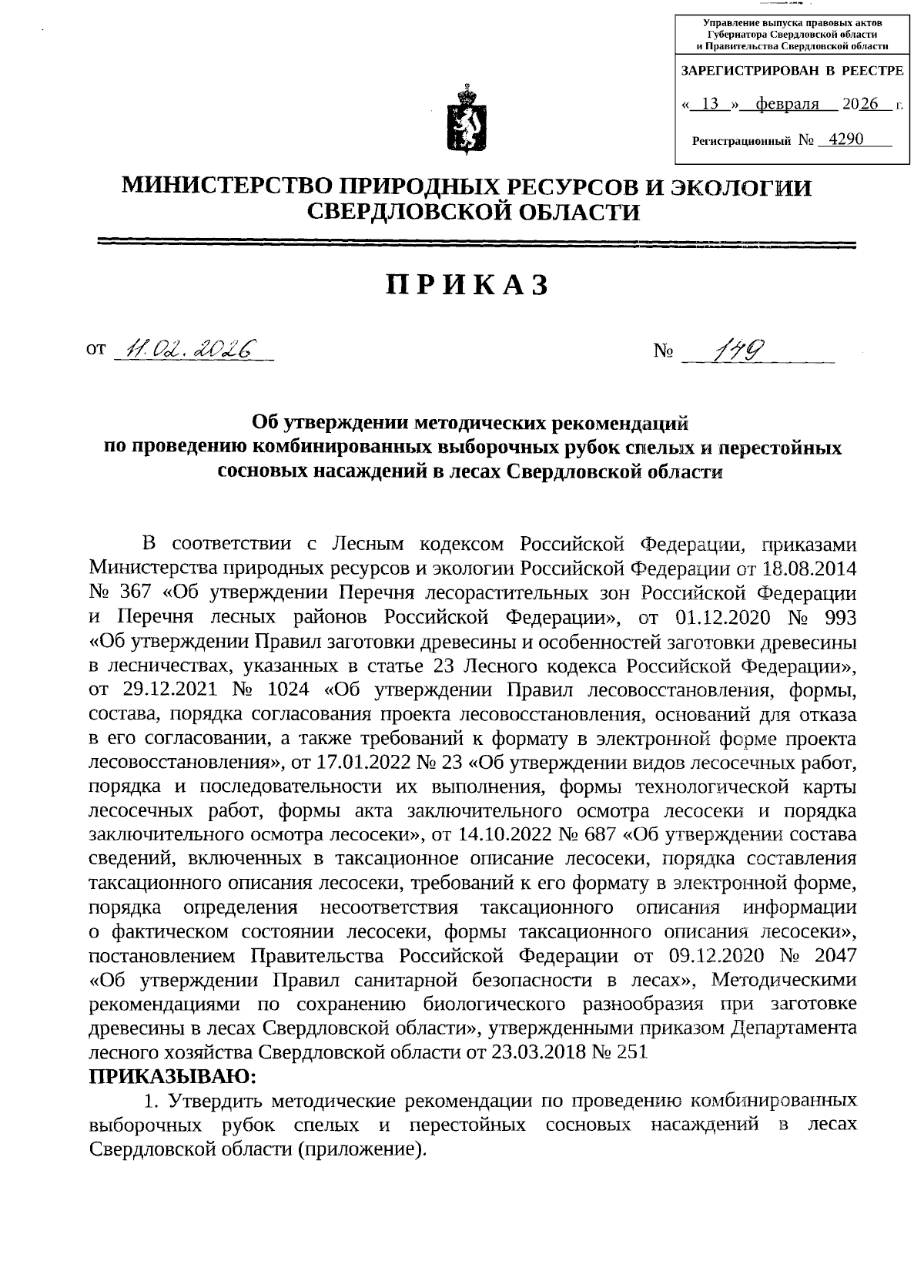 Управление выпуска правовых актов Губернатора Свердловской области и Правительства Свердловской области

ЗАРЕГИСТРИРОВАН В РЕЕСТРЕ

« 13 » февраля 2026 г.

Регистрационный № 4290

МИНИСТЕРСТВО ПРИРОДНЫХ РЕСУРСОВ И ЭКОЛОГИИ СВЕРДЛОВСКОЙ ОБЛАСТИ

ПРИКАЗ

от 11.02.2026 № 149

Об утверждении методических рекомендаций по проведению комбинированных выборочных рубок спелых и перестойных сосновых насаждений в лесах Свердловской области

В соответствии с Лесным кодексом Российской Федерации, приказами Министерства природных ресурсов и экологии Российской Федерации от 18.08.2014 № 367 «Об утверждении Перечня лесорастительных зон Российской Федерации и Перечня лесных районов Российской Федерации», от 01.12.2020 № 993 «Об утверждении Правил заготовки древесины и особенностей заготовки древесины в лесничествах, указанных в статье 23 Лесного кодекса Российской Федерации», от 29.12.2021 № 1024 «Об утверждении Правил лесовосстановления, формы, состава, порядка согласования проекта лесовосстановления, оснований для отказа в его согласовании, а также требований к формату в электронной форме проекта лесовосстановления», от 17.01.2022 № 23 «Об утверждении видов лесосечных работ, порядка и последовательности их выполнения, формы технологической карты лесосечных работ, формы акта заключительного осмотра лесосеки и порядка заключительного осмотра лесосеки», от 14.10.2022 № 687 «Об утверждении состава сведений, включенных в таксационное описание лесосеки, порядка составления таксационного описания лесосеки, требований к его формату в электронной форме, порядка определения несоответствия таксационного описания информации о фактическом состоянии лесосеки, формы таксационного описания лесосеки», постановлением Правительства Российской Федерации от 09.12.2020 № 2047 «Об утверждении Правил санитарной безопасности в лесах», Методическими рекомендациями по сохранению биологического разнообразия при заготовке древесины в лесах Свердловской области», утвержденными приказом Департамента лесного хозяйства Свердловской области от 23.03.2018 № 251

ПРИКАЗЫВАЮ:

1. Утвердить методические рекомендации по проведению комбинированных выборочных рубок спелых и перестойных сосновых насаждений в лесах Свердловской области (приложение).